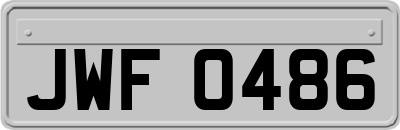 JWF 0486